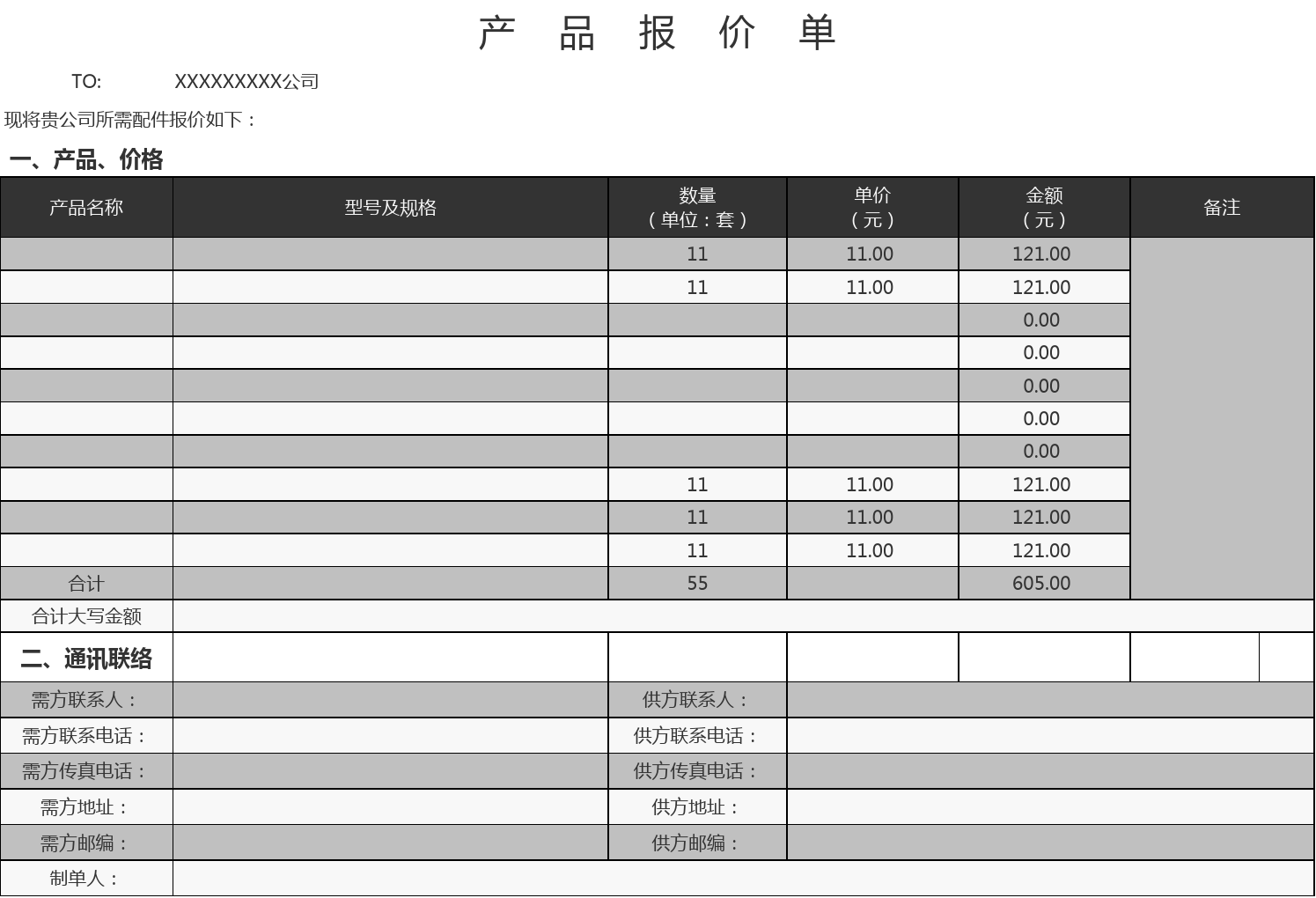 产 品 报 价 单

TO: XXXXXXXXX公司

现将贵公司所需配件报价如下：

一、产品、价格

| 产品名称 | 型号及规格 | 数量（单位：套） | 单价（元） | 金额（元） | 备注 |
|---|---|---|---|---|---|
| | | 11 | 11.00 | 121.00 | |
| | | 11 | 11.00 | 121.00 | |
| | | | | 0.00 | |
| | | | | 0.00 | |
| | | | | 0.00 | |
| | | | | 0.00 | |
| | | | | 0.00 | |
| | | 11 | 11.00 | 121.00 | |
| | | 11 | 11.00 | 121.00 | |
| | | 11 | 11.00 | 121.00 | |
| 合计 | | 55 | | 605.00 | |
| 合计大写金额 | | | | | |

二、通讯联络

| 需方联系人： | | 供方联系人： | |
|---|---|---|---|
| 需方联系电话： | | 供方联系电话： | |
| 需方传真电话： | | 供方传真电话： | |
| 需方地址： | | 供方地址： | |
| 需方邮编： | | 供方邮编： | |
| 制单人： | | | |